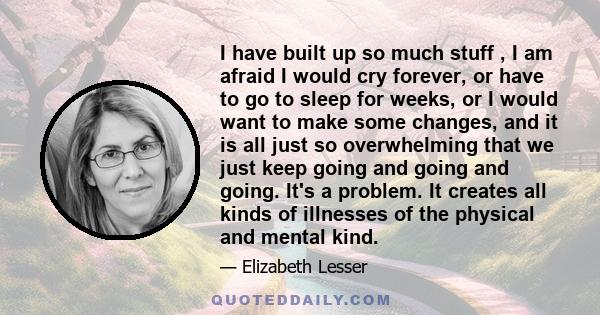 I have built up so much stuff , I am afraid I would cry forever, or have to go to sleep for weeks, or I would want to make some changes, and it is all just so overwhelming that we just keep going and going and going. It's a problem. It creates all kinds of illnesses of the physical and mental kind.

— Elizabeth Lesser

QUOTEDDAILY.COM